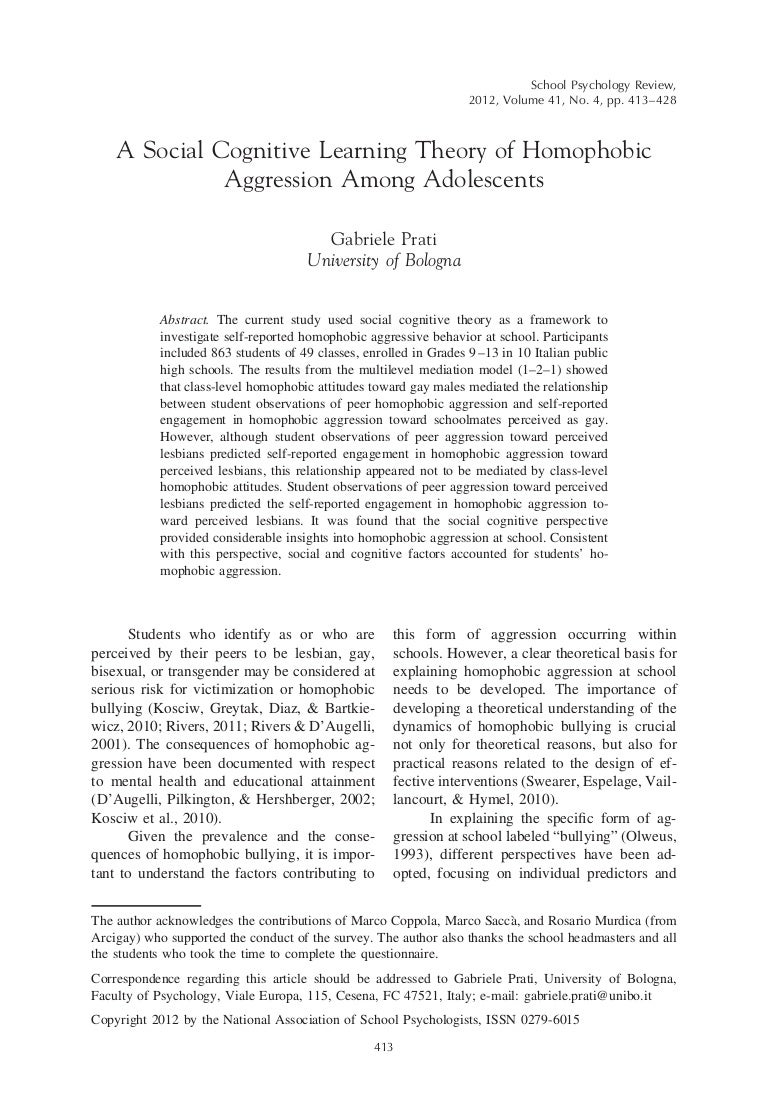 School Psychology Review, 2012, Volume 41, No. 4, pp. 413–428

A Social Cognitive Learning Theory of Homophobic Aggression Among Adolescents

Gabriele Prati
University of Bologna

Abstract. The current study used social cognitive theory as a framework to investigate self-reported homophobic aggressive behavior at school. Participants included 863 students of 49 classes, enrolled in Grades 9–13 in 10 Italian public high schools. The results from the multilevel mediation model (1–2–1) showed that class-level homophobic attitudes toward gay males mediated the relationship between student observations of peer homophobic aggression and self-reported engagement in homophobic aggression toward schoolmates perceived as gay. However, although student observations of peer aggression toward perceived lesbians predicted self-reported engagement in homophobic aggression toward perceived lesbians, this relationship appeared not to be mediated by class-level homophobic attitudes. Student observations of peer aggression toward perceived lesbians predicted the self-reported engagement in homophobic aggression toward perceived lesbians. It was found that the social cognitive perspective provided considerable insights into homophobic aggression at school. Consistent with this perspective, social and cognitive factors accounted for students' homophobic aggression.

Students who identify as or who are perceived by their peers to be lesbian, gay, bisexual, or transgender may be considered at serious risk for victimization or homophobic bullying (Kosciw, Greytak, Diaz, & Bartkiewicz, 2010; Rivers, 2011; Rivers & D'Augelli, 2001). The consequences of homophobic aggression have been documented with respect to mental health and educational attainment (D'Augelli, Pilkington, & Hershberger, 2002; Kosciw et al., 2010).

Given the prevalence and the consequences of homophobic bullying, it is important to understand the factors contributing to this form of aggression occurring within schools. However, a clear theoretical basis for explaining homophobic aggression at school needs to be developed. The importance of developing a theoretical understanding of the dynamics of homophobic bullying is crucial not only for theoretical reasons, but also for practical reasons related to the design of effective interventions (Swearer, Espelage, Vaillancourt, & Hymel, 2010).

In explaining the specific form of aggression at school labeled "bullying" (Olweus, 1993), different perspectives have been adopted, focusing on individual predictors and

The author acknowledges the contributions of Marco Coppola, Marco Saccà, and Rosario Murdica (from Arcigay) who supported the conduct of the survey. The author also thanks the school headmasters and all the students who took the time to complete the questionnaire.

Correspondence regarding this article should be addressed to Gabriele Prati, University of Bologna, Faculty of Psychology, Viale Europa, 115, Cesena, FC 47521, Italy; e-mail: gabriele.prati@unibo.it

Copyright 2012 by the National Association of School Psychologists, ISSN 0279-6015

413